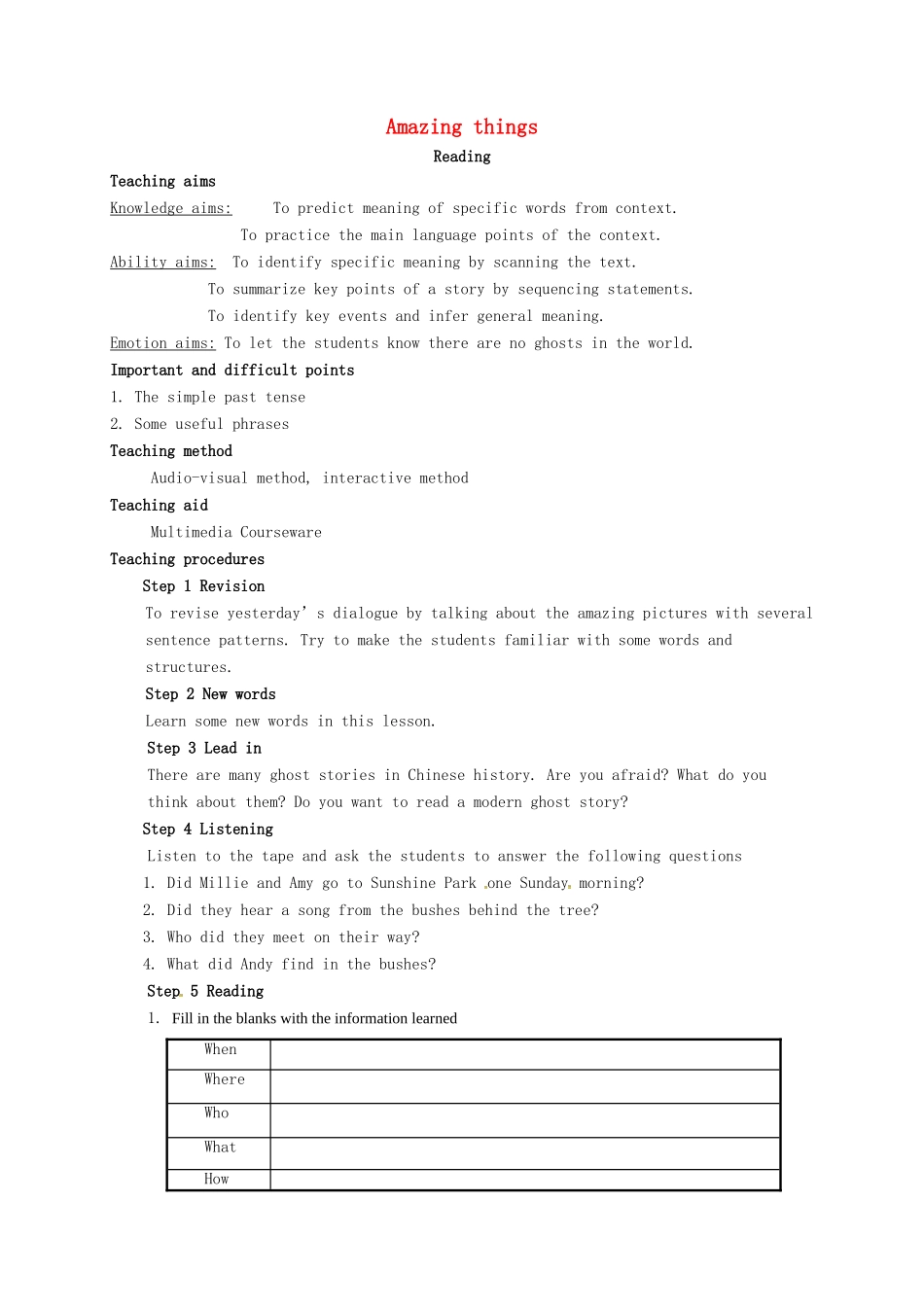 Amazing things

Reading

Teaching aims

Knowledge aims: To predict meaning of specific words from context.

To practice the main language points of the context.

Ability aims: To identify specific meaning by scanning the text.

To summarize key points of a story by sequencing statements.

To identify key events and infer general meaning.

Emotion aims: To let the students know there are no ghosts in the world.

Important and difficult points

1. The simple past tense

2. Some useful phrases

Teaching method

Audio-visual method, interactive method

Teaching aid

Multimedia Courseware

Teaching procedures

Step 1 Revision

To revise yesterday' s dialogue by talking about the amazing pictures with several sentence patterns. Try to make the students familiar with some words and structures.

Step 2 New words

Learn some new words in this lesson.

Step 3 Lead in

There are many ghost stories in Chinese history. Are you afraid? What do you think about them? Do you want to read a modern ghost story?

Step 4 Listening

Listen to the tape and ask the students to answer the following questions

1. Did Millie and Amy go to Sunshine Park one Sunday morning?

2. Did they hear a song from the bushes behind the tree?

3. Who did they meet on their way?

4. What did Andy find in the bushes?

Step 5 Reading

1. Fill in the blanks with the information learned

| When | |
|---|---|
| Where | |
| Who | |
| What | |
| How | |